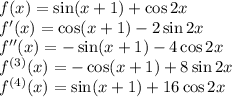 $f(x) = \sin(x+1) + \cos 2x$
$f'(x) = \cos(x+1) - 2\sin 2x$
$f''(x) = -\sin(x+1) - 4\cos 2x$
$f^{(3)}(x) = -\cos(x+1) + 8\sin 2x$
$f^{(4)}(x) = \sin(x+1) + 16\cos 2x$